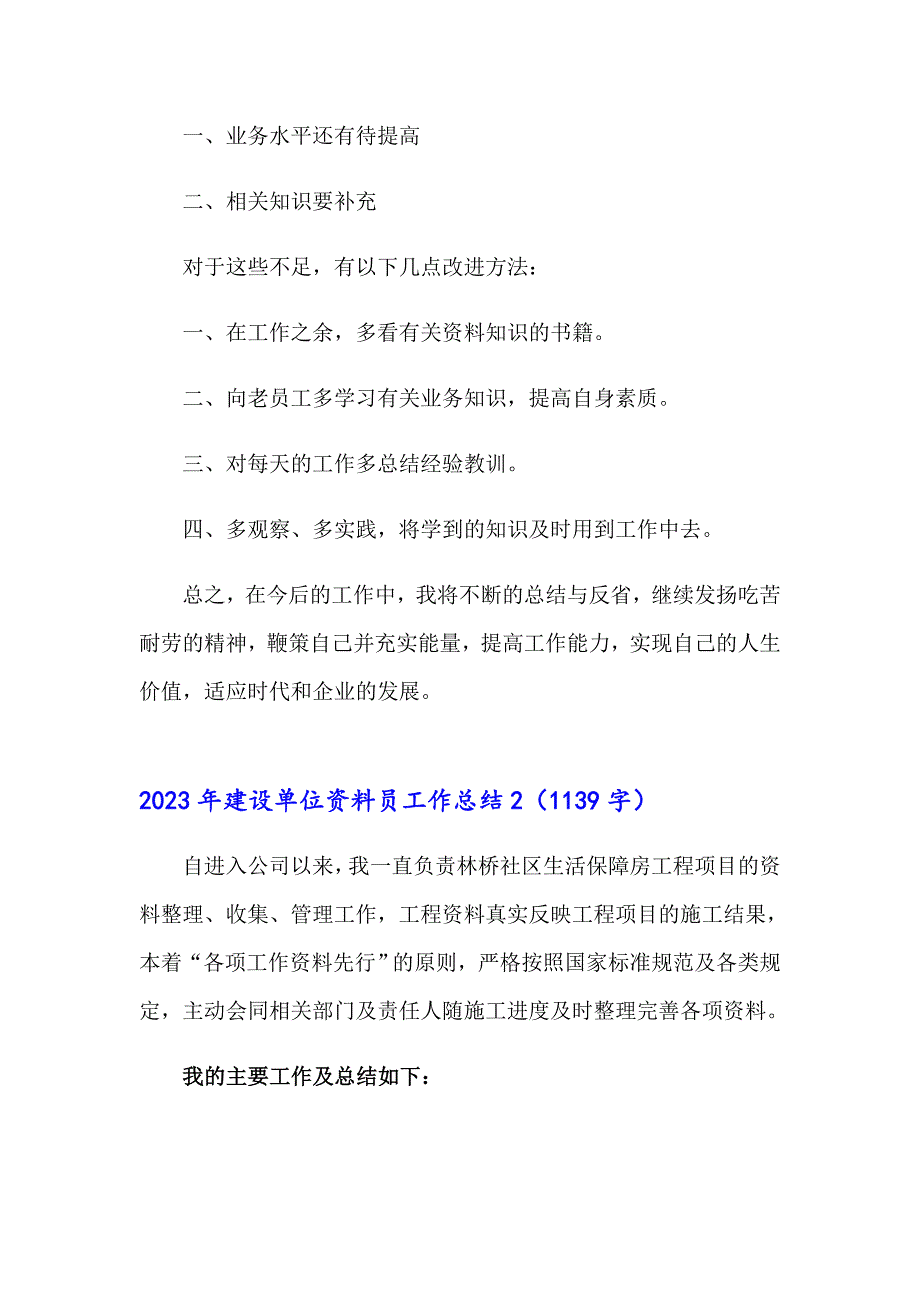 一、业务水平还有待提高

二、相关知识要补充

对于这些不足，有以下几点改进方法：

一、在工作之余，多看有关资料知识的书籍。

二、向老员工多学习有关业务知识，提高自身素质。

三、对每天的工作多总结经验教训。

四、多观察、多实践，将学到的知识及时用到工作中去。

总之，在今后的工作中，我将不断的总结与反省，继续发扬吃苦耐劳的精神，鞭策自己并充实能量，提高工作能力，实现自己的人生价值，适应时代和企业的发展。

2023年建设单位资料员工作总结2（1139字）

自进入公司以来，我一直负责林桥社区生活保障房工程项目的资料整理、收集、管理工作，工程资料真实反映工程项目的施工结果，本着“各项工作资料先行”的原则，严格按照国家标准规范及各类规定，主动会同相关部门及责任人随施工进度及时整理完善各项资料。

我的主要工作及总结如下：